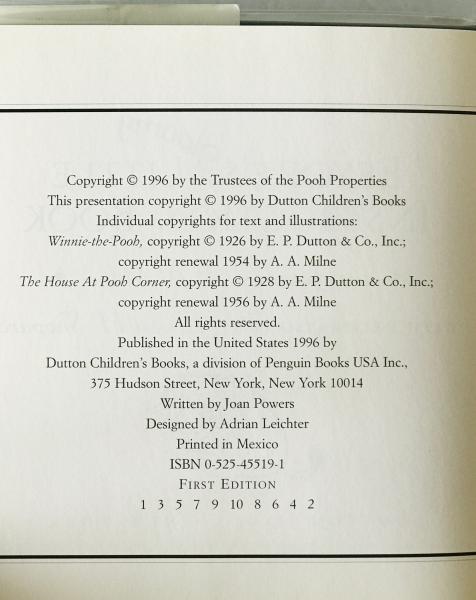 Copyright © 1996 by the Trustees of the Pooh Properties
This presentation copyright © 1996 by Dutton Children's Books
Individual copyrights for text and illustrations:
Winnie-the-Pooh, copyright © 1926 by E. P. Dutton & Co., Inc.;
copyright renewal 1954 by A. A. Milne
The House At Pooh Corner, copyright © 1928 by E. P. Dutton & Co., Inc.;
copyright renewal 1956 by A. A. Milne
All rights reserved.
Published in the United States 1996 by
Dutton Children's Books, a division of Penguin Books USA Inc.,
375 Hudson Street, New York, New York 10014
Written by Joan Powers
Designed by Adrian Leichter
Printed in Mexico
ISBN 0-525-45519-1
FIRST EDITION
1 3 5 7 9 10 8 6 4 2